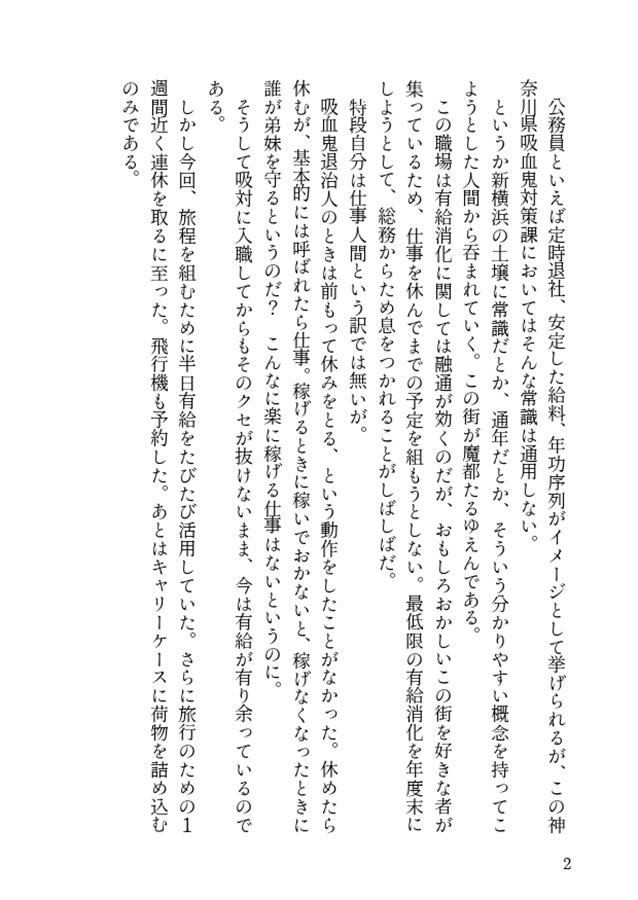 公務員といえば定時退社、安定した給料、年功序列がイメージとして挙げられるが、この神奈川県吸血鬼対策課においてはそんな常識は通用しない。

というか新横浜の土壌に常識だとか、通年だとか、そういう分かりやすい概念を持ってこようとした人間から呑まれていく。この街が魔都たるゆえんである。

この職場は有給消化に関しては融通が効くのだが、おもしろおかしいこの街を好きな者が集っているため、仕事を休んでまでの予定を組もうとしない。最低限の有給消化を年度末にしようとして、総務からため息をつかれることがしばしばだ。

特段自分は仕事人間という訳では無いが。

吸血鬼退治人のときは前もって休みをとる、という動作をしたことがなかった。休めたら休むが、基本的には呼ばれたら仕事。稼げるときに稼いでおかないと、稼げなくなったときに誰が弟妹を守るというのだ？　こんなに楽に稼げる仕事はないというのに。

そうして吸対に入職してからもそのクセが抜けないまま、今は有給が有り余っているのである。

しかし今回、旅程を組むために半日有給をたびたび活用していた。さらに旅行のための1週間近く連休を取るに至った。飛行機も予約した。あとはキャリーケースに荷物を詰め込むのみである。

2